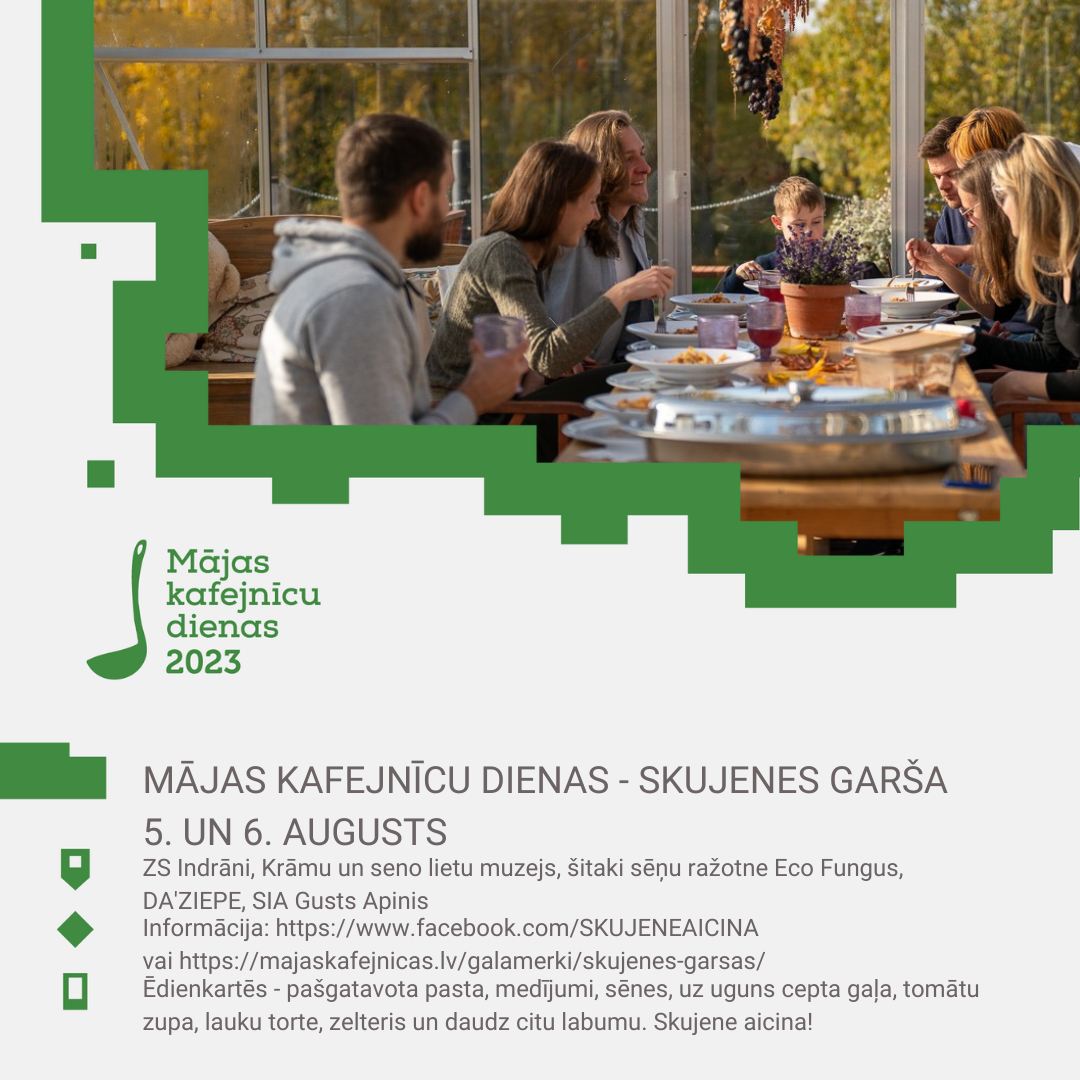 Mājas kafejnīcu dienas 2023

MĀJAS KAFEJNĪCU DIENAS - SKUJENES GARŠA

5. UN 6. AUGUSTS

ZS Indrāni, Krāmu un seno lietu muzejs, šitaki sēņu ražotne Eco Fungus, DA'ZIEPE, SIA Gusts Apinis

Informācija: https://www.facebook.com/SKUJENEAICINA vai https://majaskafejnicas.lv/galamerki/skujenes-garsas/

Ēdienkartēs - pašgatavota pasta, medījumi, sēnes, uz uguns cepta gaļa, tomātu zupa, lauku torte, zelteris un daudz citu labumu. Skujene aicina!